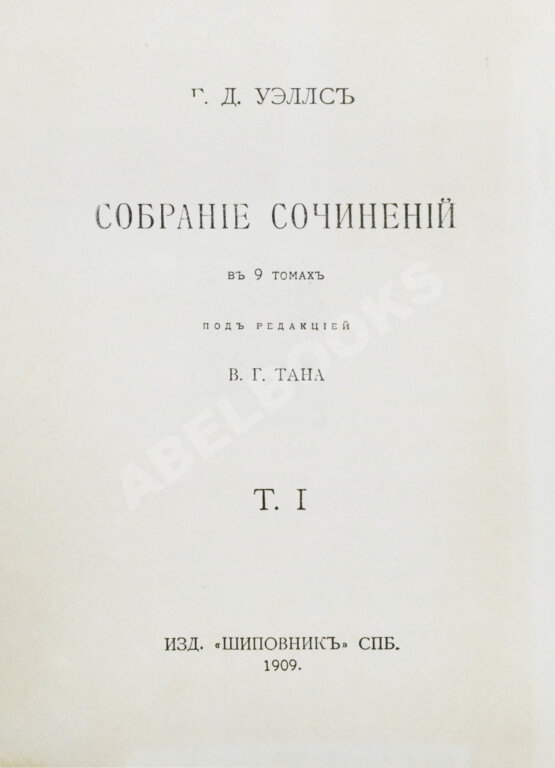 Г. Д. УЭЛЛСЪ

СОБРАНІЕ СОЧИНЕНІЙ

ВЪ 9 ТОМАХЪ

ПОДЪ РЕДАКЦІЕЙ

В. Г. ТАНА

Т. I

ИЗД. «ШИПОВНИКЪ» СПБ.
1909.

ABELBOOKS